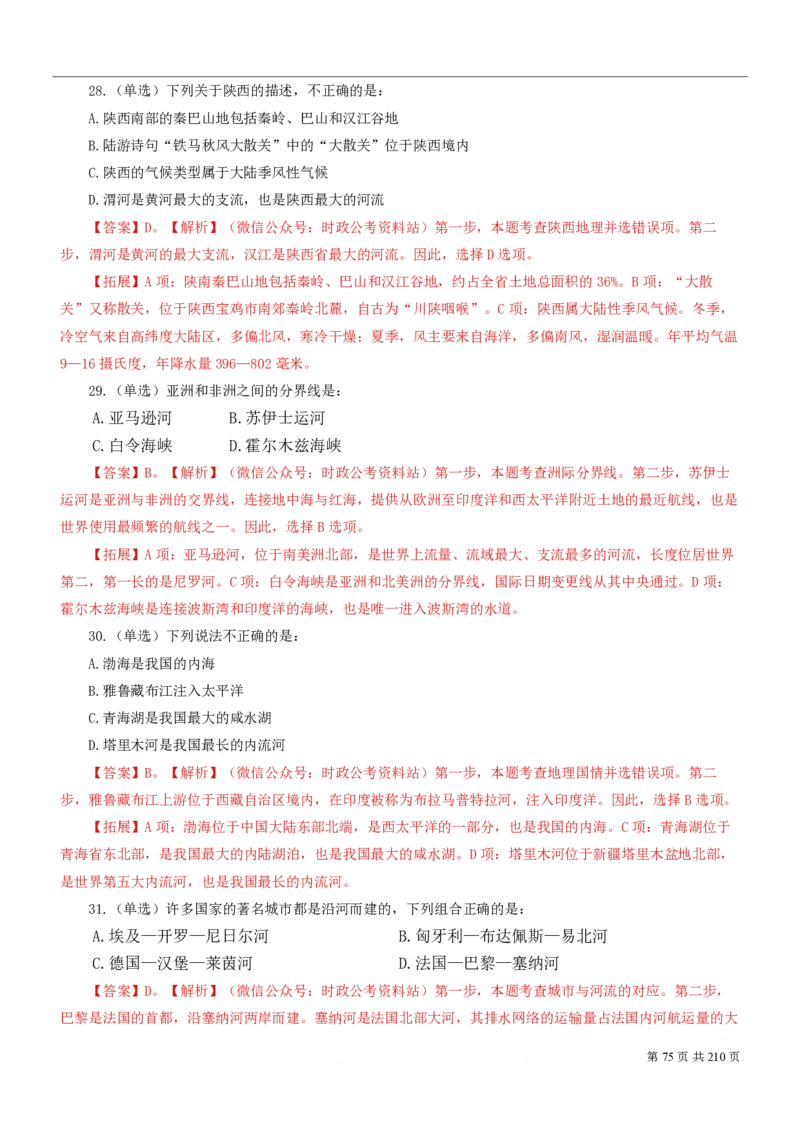 28.（单选）下列关于陕西的描述，不正确的是：

A.陕西南部的秦巴山地包括秦岭、巴山和汉江谷地

B.陆游诗句“铁马秋风大散关”中的“大散关”位于陕西境内

C.陕西的气候类型属于大陆季风性气候

D.渭河是黄河最大的支流，也是陕西最大的河流

【答案】D。【解析】（微信公众号：时政公考资料站）第一步，本题考查陕西地理并选错误项。第二步，渭河是黄河的最大支流，汉江是陕西省最大的河流。因此，选择D选项。

【拓展】A项：陕南秦巴山地包括秦岭、巴山和汉江谷地，约占全省土地总面积的36%。B项：“大散关”又称散关，位于陕西宝鸡市南郊秦岭北麓，自古为“川陕咽喉”。C项：陕西属大陆性季风气候。冬季，冷空气来自高纬度大陆区，多偏北风，寒冷干燥；夏季，风主要来自海洋，多偏南风，湿润温暖。年平均气温9—16摄氏度，年降水量396—802毫米。

29.（单选）亚洲和非洲之间的分界线是：

A.亚马逊河 B.苏伊士运河

C.白令海峡 D.霍尔木兹海峡

【答案】B。【解析】（微信公众号：时政公考资料站）第一步，本题考查洲际分界线。第二步，苏伊士运河是亚洲与非洲的交界线，连接地中海与红海，提供从欧洲至印度洋和西太平洋附近土地的最近航线，也是世界使用最频繁的航线之一。因此，选择B选项。

【拓展】A项：亚马逊河，位于南美洲北部，是世界上流量、流域最大、支流最多的河流，长度位居世界第二，第一长的是尼罗河。C项：白令海峡是亚洲和北美洲的分界线，国际日期变更线从其中央通过。D项：霍尔木兹海峡是连接波斯湾和印度洋的海峡，也是唯一进入波斯湾的水道。

30.（单选）下列说法不正确的是：

A.渤海是我国的内海

B.雅鲁藏布江注入太平洋

C.青海湖是我国最大的咸水湖

D.塔里木河是我国最长的内流河

【答案】B。【解析】（微信公众号：时政公考资料站）第一步，本题考查地理国情并选错误项。第二步，雅鲁藏布江上游位于西藏自治区境内，在印度被称为布拉马普特拉河，注入印度洋。因此，选择B选项。

【拓展】A项：渤海位于中国大陆东部北端，是西太平洋的一部分，也是我国的内海。C项：青海湖位于青海省东北部，是我国最大的内陆湖泊，也是我国最大的咸水湖。D项：塔里木河位于新疆塔里木盆地北部，是世界第五大内流河，也是我国最长的内流河。

31.（单选）许多国家的著名城市都是沿河而建的，下列组合正确的是：

A.埃及—开罗—尼日尔河 B.匈牙利—布达佩斯—易北河

C.德国—汉堡—莱茵河 D.法国—巴黎—塞纳河

【答案】D。【解析】（微信公众号：时政公考资料站）第一步，本题考查城市与河流的对应。第二步，巴黎是法国的首都，沿塞纳河两岸而建。塞纳河是法国北部大河，其排水网络的运输量占法国内河航运量的大

第75页 共210页